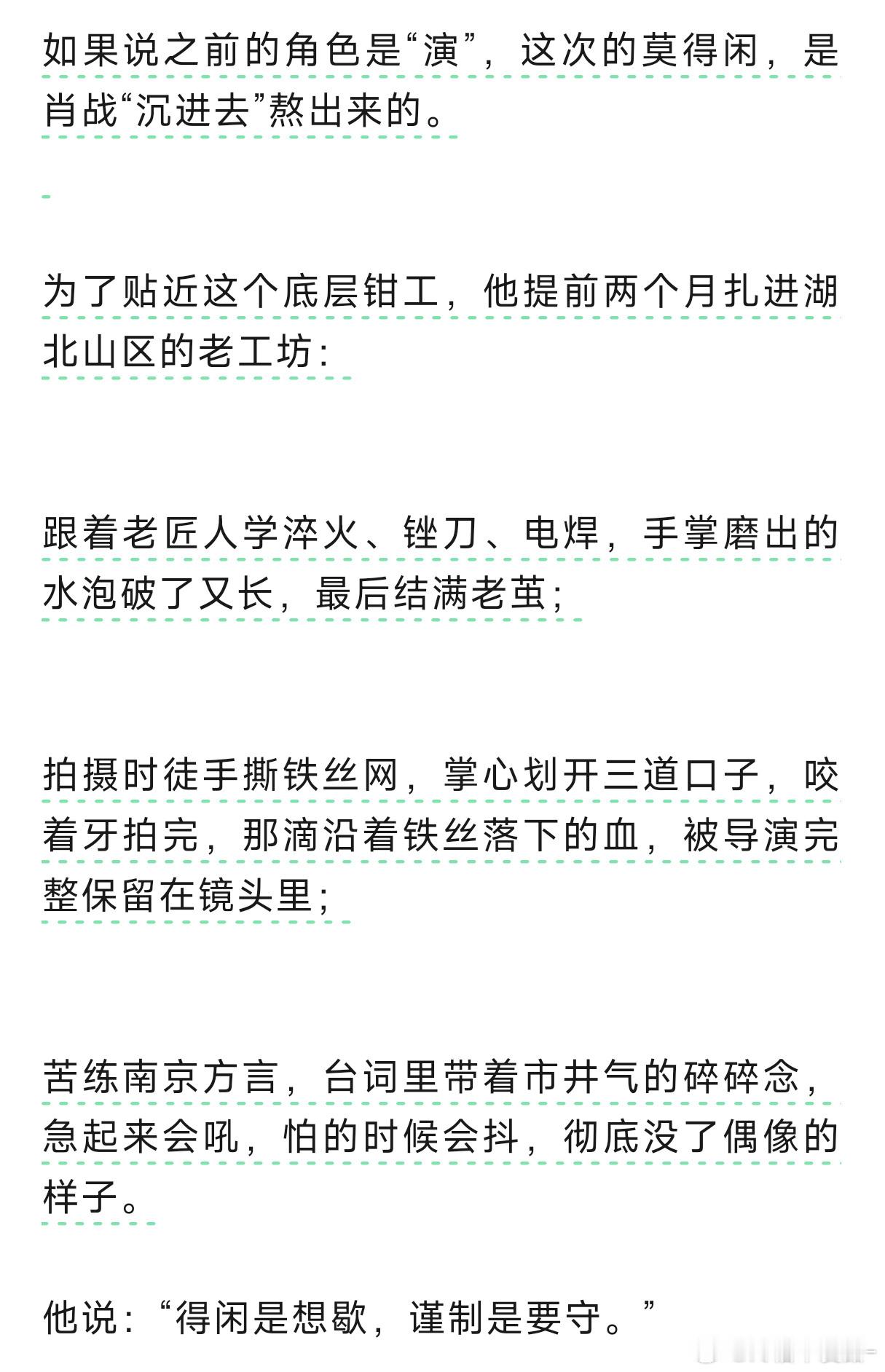 如果说之前的角色是“演”，这次的莫得闲，是肖战“沉进去”熬出来的。

为了贴近这个底层钳工，他提前两个月扎进湖北山区的老工坊：

跟着老匠人学淬火、锉刀、电焊，手掌磨出的水泡破了又长，最后结满老茧；

拍摄时徒手撕铁丝网，掌心划开三道口子，咬着牙拍完，那滴沿着铁丝落下的血，被导演完整保留在镜头里；

苦练南京方言，台词里带着市井气的碎碎念，急起来会吼，怕的时候会抖，彻底没了偶像的样子。

他说：“得闲是想歇，谨制是要守。”